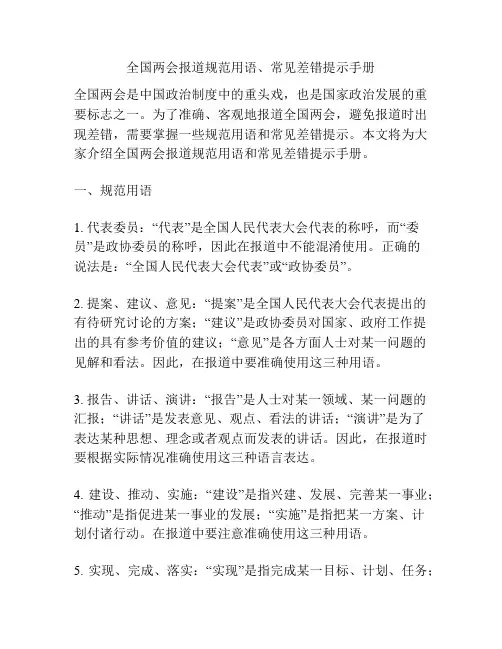 全国两会报道规范用语、常见差错提示手册

全国两会是中国政治制度中的重头戏，也是国家政治发展的重要标志之一。为了准确、客观地报道全国两会，避免报道时出现差错，需要掌握一些规范用语和常见差错提示。本文将为大家介绍全国两会报道规范用语和常见差错提示手册。

一、规范用语

1. 代表委员：“代表”是全国人民代表大会代表的称呼，而“委员”是政协委员的称呼，因此在报道中不能混淆使用。正确的说法是：“全国人民代表大会代表”或“政协委员”。

2. 提案、建议、意见：“提案”是全国人民代表大会代表提出的有待研究讨论的方案；“建议”是政协委员对国家、政府工作提出的具有参考价值的建议；“意见”是各方面人士对某一问题的见解和看法。因此，在报道中要准确使用这三种用语。

3. 报告、讲话、演讲：“报告”是人士对某一领域、某一问题的汇报；“讲话”是发表意见、观点、看法的讲话；“演讲”是为了表达某种思想、理念或者观点而发表的讲话。因此，在报道时要根据实际情况准确使用这三种语言表达。

4. 建设、推动、实施：“建设”是指兴建、发展、完善某一事业；“推动”是指促进某一事业的发展；“实施”是指把某一方案、计划付诸行动。在报道中要注意准确使用这三种用语。

5. 实现、完成、落实：“实现”是指完成某一目标、计划、任务；